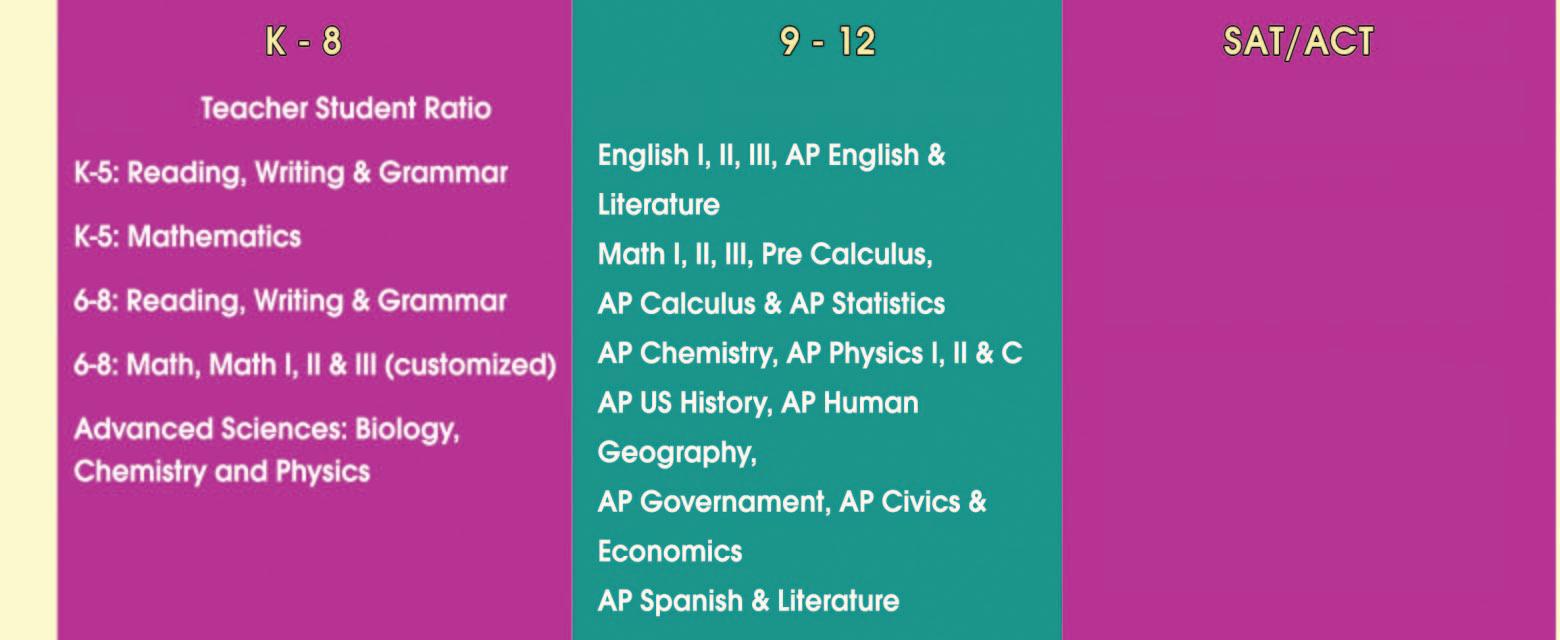 K - 8

Teacher Student Ratio

K-5: Reading, Writing & Grammar

K-5: Mathematics

6-8: Reading, Writing & Grammar

6-8: Math, Math I, II & III (customized)

Advanced Sciences: Biology, Chemistry and Physics

9 - 12

English I, II, III, AP English & Literature
Math I, II, III, Pre Calculus,
AP Calculus & AP Statistics
AP Chemistry, AP Physics I, II & C
AP US History, AP Human Geography,
AP Governament, AP Civics & Economics
AP Spanish & Literature

SAT/ACT